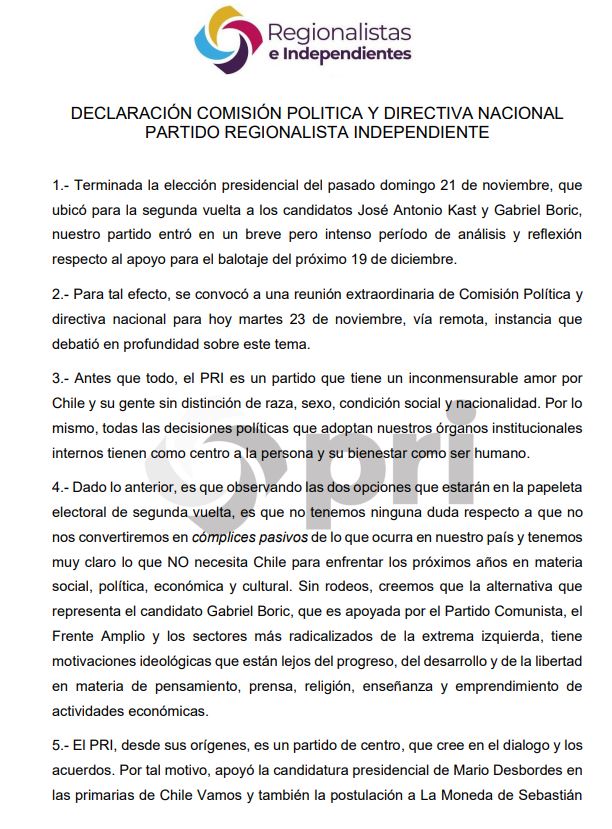 Regionalistas e Independientes

DECLARACIÓN COMISIÓN POLITICA Y DIRECTIVA NACIONAL PARTIDO REGIONALISTA INDEPENDIENTE

1.- Terminada la elección presidencial del pasado domingo 21 de noviembre, que ubicó para la segunda vuelta a los candidatos José Antonio Kast y Gabriel Boric, nuestro partido entró en un breve pero intenso período de análisis y reflexión respecto al apoyo para el balotaje del próximo 19 de diciembre.

2.- Para tal efecto, se convocó a una reunión extraordinaria de Comisión Política y directiva nacional para hoy martes 23 de noviembre, vía remota, instancia que debatió en profundidad sobre este tema.

3.- Antes que todo, el PRI es un partido que tiene un inconmensurable amor por Chile y su gente sin distinción de raza, sexo, condición social y nacionalidad. Por lo mismo, todas las decisiones políticas que adoptan nuestros órganos institucionales internos tienen como centro a la persona y su bienestar como ser humano.

pri

4.- Dado lo anterior, es que observando las dos opciones que estarán en la papeleta electoral de segunda vuelta, es que no tenemos ninguna duda respecto a que no nos convertiremos en cómplices pasivos de lo que ocurra en nuestro país y tenemos muy claro lo que NO necesita Chile para enfrentar los próximos años en materia social, política, económica y cultural. Sin rodeos, creemos que la alternativa que representa el candidato Gabriel Boric, que es apoyada por el Partido Comunista, el Frente Amplio y los sectores más radicalizados de la extrema izquierda, tiene motivaciones ideológicas que están lejos del progreso, del desarrollo y de la libertad en materia de pensamiento, prensa, religión, enseñanza y emprendimiento de actividades económicas.

5.- El PRI, desde sus orígenes, es un partido de centro, que cree en el dialogo y los acuerdos. Por tal motivo, apoyó la candidatura presidencial de Mario Desbordes en las primarias de Chile Vamos y también la postulación a La Moneda de Sebastián